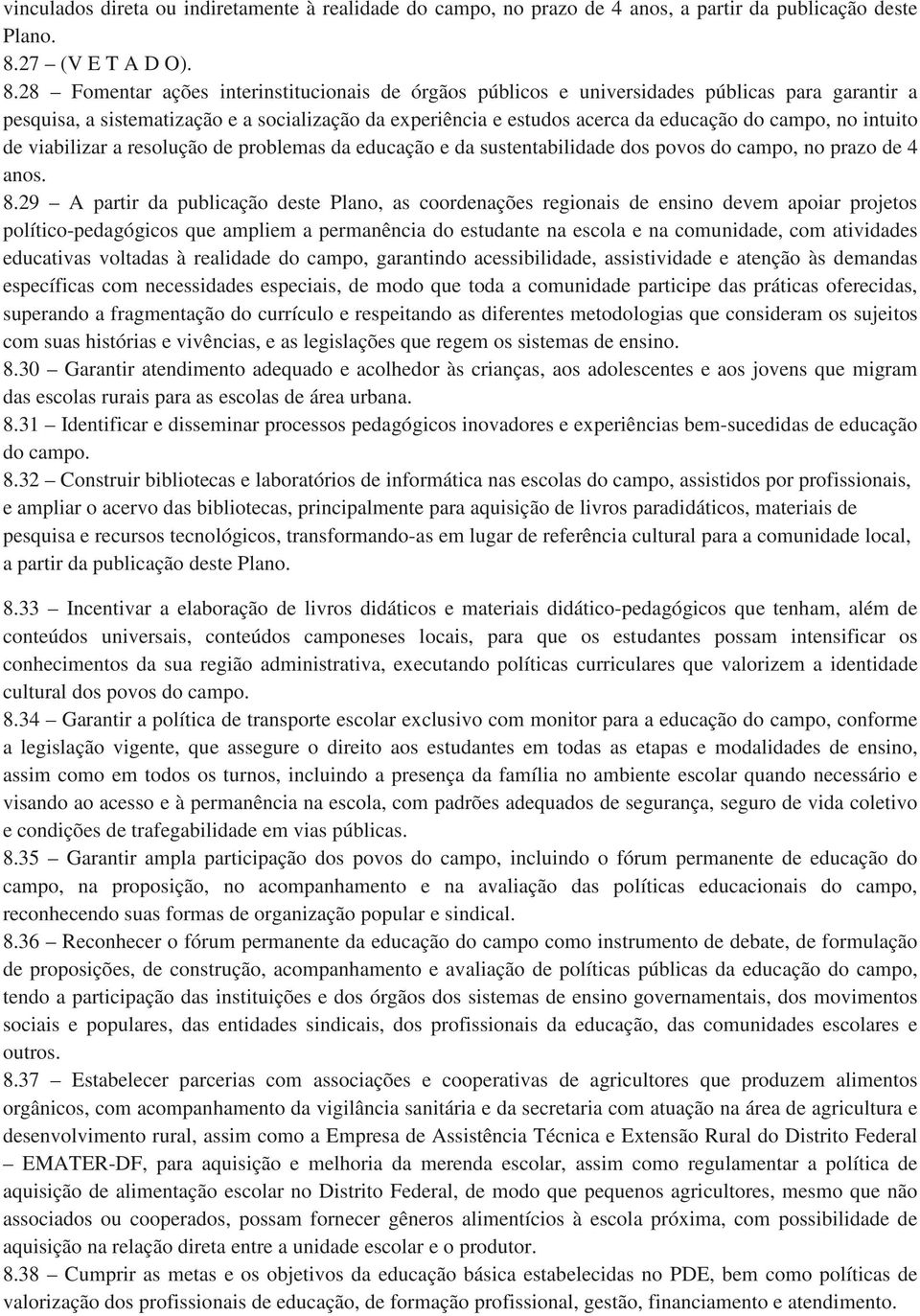 vinculados direta ou indiretamente à realidade do campo, no prazo de 4 anos, a partir da publicação deste Plano.
8.27 – (V E T A D O).
8.28 – Fomentar ações interinstitucionais de órgãos públicos e universidades públicas para garantir a pesquisa, a sistematização e a socialização da experiência e estudos acerca da educação do campo, no intuito de viabilizar a resolução de problemas da educação e da sustentabilidade dos povos do campo, no prazo de 4 anos.
8.29 – A partir da publicação deste Plano, as coordenações regionais de ensino devem apoiar projetos político-pedagógicos que ampliem a permanência do estudante na escola e na comunidade, com atividades educativas voltadas à realidade do campo, garantindo acessibilidade, assistividade e atenção às demandas específicas com necessidades especiais, de modo que toda a comunidade participe das práticas oferecidas, superando a fragmentação do currículo e respeitando as diferentes metodologias que consideram os sujeitos com suas histórias e vivências, e as legislações que regem os sistemas de ensino.
8.30 – Garantir atendimento adequado e acolhedor às crianças, aos adolescentes e aos jovens que migram das escolas rurais para as escolas de área urbana.
8.31 – Identificar e disseminar processos pedagógicos inovadores e experiências bem-sucedidas de educação do campo.
8.32 – Construir bibliotecas e laboratórios de informática nas escolas do campo, assistidos por profissionais, e ampliar o acervo das bibliotecas, principalmente para aquisição de livros paradidáticos, materiais de pesquisa e recursos tecnológicos, transformando-as em lugar de referência cultural para a comunidade local, a partir da publicação deste Plano.

8.33 – Incentivar a elaboração de livros didáticos e materiais didático-pedagógicos que tenham, além de conteúdos universais, conteúdos camponeses locais, para que os estudantes possam intensificar os conhecimentos da sua região administrativa, executando políticas curriculares que valorizem a identidade cultural dos povos do campo.
8.34 – Garantir a política de transporte escolar exclusivo com monitor para a educação do campo, conforme a legislação vigente, que assegure o direito aos estudantes em todas as etapas e modalidades de ensino, assim como em todos os turnos, incluindo a presença da família no ambiente escolar quando necessário e visando ao acesso e à permanência na escola, com padrões adequados de segurança, seguro de vida coletivo e condições de trafegabilidade em vias públicas.
8.35 – Garantir ampla participação dos povos do campo, incluindo o fórum permanente de educação do campo, na proposição, no acompanhamento e na avaliação das políticas educacionais do campo, reconhecendo suas formas de organização popular e sindical.
8.36 – Reconhecer o fórum permanente da educação do campo como instrumento de debate, de formulação de proposições, de construção, acompanhamento e avaliação de políticas públicas da educação do campo, tendo a participação das instituições e dos órgãos dos sistemas de ensino governamentais, dos movimentos sociais e populares, das entidades sindicais, dos profissionais da educação, das comunidades escolares e outros.
8.37 – Estabelecer parcerias com associações e cooperativas de agricultores que produzem alimentos orgânicos, com acompanhamento da vigilância sanitária e da secretaria com atuação na área de agricultura e desenvolvimento rural, assim como a Empresa de Assistência Técnica e Extensão Rural do Distrito Federal – EMATER-DF, para aquisição e melhoria da merenda escolar, assim como regulamentar a política de aquisição de alimentação escolar no Distrito Federal, de modo que pequenos agricultores, mesmo que não associados ou cooperados, possam fornecer gêneros alimentícios à escola próxima, com possibilidade de aquisição na relação direta entre a unidade escolar e o produtor.
8.38 – Cumprir as metas e os objetivos da educação básica estabelecidas no PDE, bem como políticas de valorização dos profissionais de educação, de formação profissional, gestão, financiamento e atendimento.